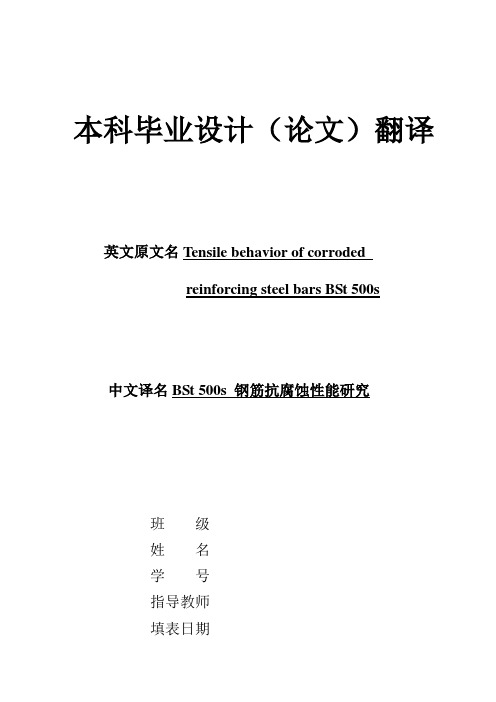 本科毕业设计（论文）翻译

英文原文名 Tensile behavior of corroded reinforcing steel bars BSt 500s

中文译名 BSt 500s 钢筋抗腐蚀性能研究

班　　级
姓　　名
学　　号
指导教师
填表日期